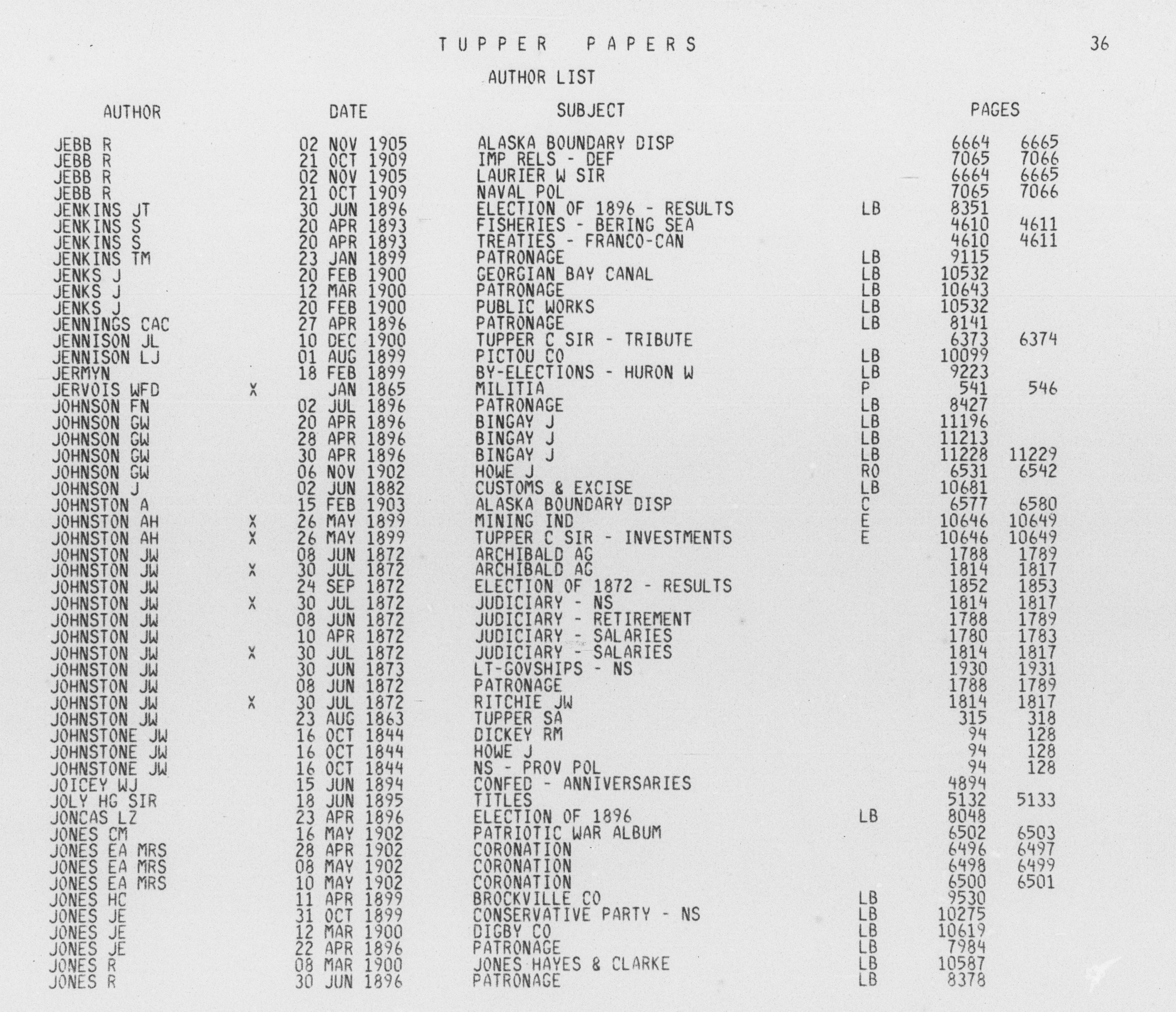 TUPPER PAPERS

36

AUTHOR LIST

| AUTHOR | | DATE | SUBJECT | | PAGES | |
|---|---|---|---|---|---|---|
| JEBB R | | 02 NOV 1905 | ALASKA BOUNDARY DISP | | 6664 | 6665 |
| JEBB R | | 21 OCT 1909 | IMP RELS - DEF | | 7065 | 7066 |
| JEBB R | | 02 NOV 1905 | LAURIER W SIR | | 6664 | 6665 |
| JEBB R | | 21 OCT 1909 | NAVAL POL | | 7065 | 7066 |
| JENKINS JT | | 30 JUN 1896 | ELECTION OF 1896 - RESULTS | LB | 8351 | |
| JENKINS S | | 20 APR 1893 | FISHERIES - BERING SEA | | 4610 | 4611 |
| JENKINS S | | 20 APR 1893 | TREATIES - FRANCO-CAN | | 4610 | 4611 |
| JENKINS TM | | 23 JAN 1899 | PATRONAGE | LB | 9115 | |
| JENKS J | | 20 FEB 1900 | GEORGIAN BAY CANAL | LB | 10532 | |
| JENKS J | | 12 MAR 1900 | PATRONAGE | LB | 10643 | |
| JENKS J | | 20 FEB 1900 | PUBLIC WORKS | LB | 10532 | |
| JENNINGS CAC | | 27 APR 1896 | PATRONAGE | LB | 8141 | |
| JENNISON JL | | 10 DEC 1900 | TUPPER C SIR - TRIBUTE | | 6373 | 6374 |
| JENNISON LJ | | 01 AUG 1899 | PICTOU CO | LB | 10099 | |
| JERMYN | | 18 FEB 1899 | BY-ELECTIONS - HURON W | LB | 9223 | |
| JERVOIS WFD | X | JAN 1865 | MILITIA | P | 541 | 546 |
| JOHNSON FN | | 02 JUL 1896 | PATRONAGE | LB | 8427 | |
| JOHNSON GW | | 20 APR 1896 | BINGAY J | LB | 11196 | |
| JOHNSON GW | | 28 APR 1896 | BINGAY J | LB | 11213 | |
| JOHNSON GW | | 30 APR 1896 | BINGAY J | LB | 11228 | 11229 |
| JOHNSON GW | | 06 NOV 1902 | HOWE J | RO | 6531 | 6542 |
| JOHNSON J | | 02 JUN 1882 | CUSTOMS & EXCISE | LB | 10681 | |
| JOHNSTON A | | 15 FEB 1903 | ALASKA BOUNDARY DISP | C | 6577 | 6580 |
| JOHNSTON AH | X | 26 MAY 1899 | MINING IND | E | 10646 | 10649 |
| JOHNSTON AH | X | 26 MAY 1899 | TUPPER C SIR - INVESTMENTS | E | 10646 | 10649 |
| JOHNSTON JW | | 08 JUN 1872 | ARCHIBALD AG | | 1788 | 1789 |
| JOHNSTON JW | X | 30 JUL 1872 | ARCHIBALD AG | | 1814 | 1817 |
| JOHNSTON JW | | 24 SEP 1872 | ELECTION OF 1872 - RESULTS | | 1852 | 1853 |
| JOHNSTON JW | X | 30 JUL 1872 | JUDICIARY - NS | | 1814 | 1817 |
| JOHNSTON JW | | 08 JUN 1872 | JUDICIARY - RETIREMENT | | 1788 | 1789 |
| JOHNSTON JW | | 10 APR 1872 | JUDICIARY - SALARIES | | 1780 | 1783 |
| JOHNSTON JW | X | 30 JUL 1872 | JUDICIARY - SALARIES | | 1814 | 1817 |
| JOHNSTON JW | | 30 JUN 1873 | LT-GOVSHIPS - NS | | 1930 | 1931 |
| JOHNSTON JW | | 08 JUN 1872 | PATRONAGE | | 1788 | 1789 |
| JOHNSTON JW | X | 30 JUL 1872 | RITCHIE JW | | 1814 | 1817 |
| JOHNSTON JW | | 23 AUG 1863 | TUPPER SA | | 315 | 318 |
| JOHNSTONE JW | | 16 OCT 1844 | DICKEY RM | | 94 | 128 |
| JOHNSTONE JW | | 16 OCT 1844 | HOWE J | | 94 | 128 |
| JOHNSTONE JW | | 16 OCT 1844 | NS - PROV POL | | 94 | 128 |
| JOICEY WJ | | 15 JUN 1894 | CONFED - ANNIVERSARIES | | 4894 | |
| JOLY HG SIR | | 18 JUN 1895 | TITLES | | 5132 | 5133 |
| JONCAS LZ | | 23 APR 1896 | ELECTION OF 1896 | LB | 8048 | |
| JONES CM | | 16 MAY 1902 | PATRIOTIC WAR ALBUM | | 6502 | 6503 |
| JONES EA MRS | | 28 APR 1902 | CORONATION | | 6496 | 6497 |
| JONES EA MRS | | 08 MAY 1902 | CORONATION | | 6498 | 6499 |
| JONES EA MRS | | 10 MAY 1902 | CORONATION | | 6500 | 6501 |
| JONES HC | | 11 APR 1899 | BROCKVILLE CO | LB | 9530 | |
| JONES JE | | 31 OCT 1899 | CONSERVATIVE PARTY - NS | LB | 10275 | |
| JONES JE | | 12 MAR 1900 | DIGBY CO | LB | 10619 | |
| JONES JE | | 22 APR 1896 | PATRONAGE | LB | 7984 | |
| JONES R | | 08 MAR 1900 | JONES HAYES & CLARKE | LB | 10587 | |
| JONES R | | 30 JUN 1896 | PATRONAGE | LB | 8378 | |